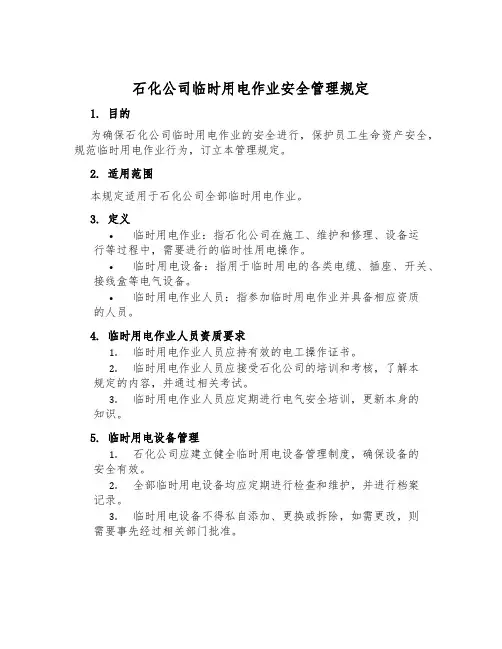 石化公司临时用电作业安全管理规定

1. 目的

为确保石化公司临时用电作业的安全进行，保护员工生命资产安全，规范临时用电作业行为，订立本管理规定。

2. 适用范围

本规定适用于石化公司全部临时用电作业。

3. 定义

• 临时用电作业：指石化公司在施工、维护和修理、设备运行等过程中，需要进行的临时性用电操作。

• 临时用电设备：指用于临时用电的各类电缆、插座、开关、接线盒等电气设备。

• 临时用电作业人员：指参加临时用电作业并具备相应资质的人员。

4. 临时用电作业人员资质要求

1. 临时用电作业人员应持有效的电工操作证书。

2. 临时用电作业人员应接受石化公司的培训和考核，了解本规定的内容，并通过相关考试。

3. 临时用电作业人员应定期进行电气安全培训，更新本身的知识。

5. 临时用电设备管理

1. 石化公司应建立健全临时用电设备管理制度，确保设备的安全有效。

2. 全部临时用电设备均应定期进行检查和维护，并进行档案记录。

3. 临时用电设备不得私自添加、更换或拆除，如需更改，则需要事先经过相关部门批准。